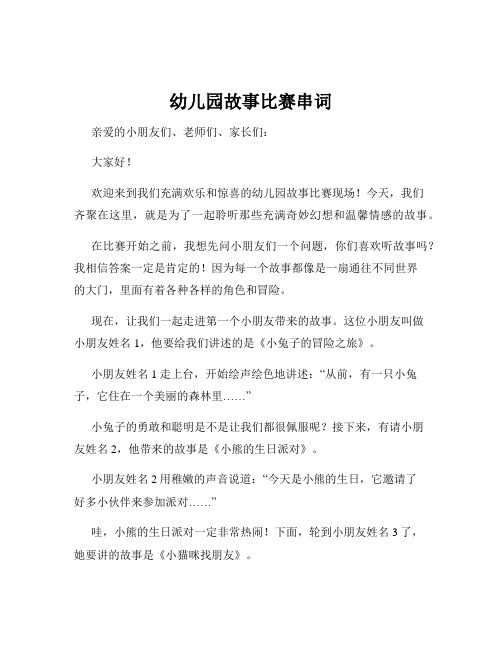 幼儿园故事比赛串词

亲爱的小朋友们、老师们、家长们：

大家好！

欢迎来到我们充满欢乐和惊喜的幼儿园故事比赛现场！今天，我们齐聚在这里，就是为了一起聆听那些充满奇妙幻想和温馨情感的故事。

在比赛开始之前，我想先问小朋友们一个问题，你们喜欢听故事吗？我相信答案一定是肯定的！因为每一个故事都像是一扇通往不同世界的大门，里面有着各种各样的角色和冒险。

现在，让我们一起走进第一个小朋友带来的故事。这位小朋友叫做小朋友姓名 1，他要给我们讲述的是《小兔子的冒险之旅》。

小朋友姓名 1 走上台，开始绘声绘色地讲述：“从前，有一只小兔子，它住在一个美丽的森林里……”

小兔子的勇敢和聪明是不是让我们都很佩服呢？接下来，有请小朋友姓名 2，他带来的故事是《小熊的生日派对》。

小朋友姓名 2 用稚嫩的声音说道：“今天是小熊的生日，它邀请了好多小伙伴来参加派对……”

哇，小熊的生日派对一定非常热闹！下面，轮到小朋友姓名 3 了，她要讲的故事是《小猫咪找朋友》。